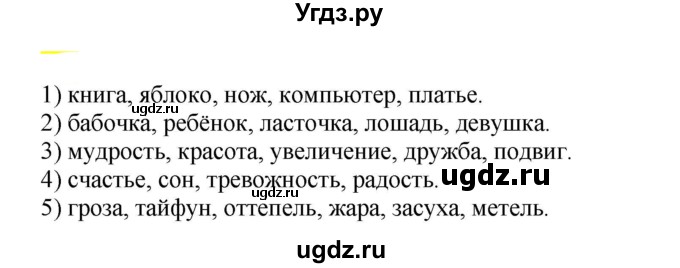 Угдз.ру

1) книга, яблоко, нож, компьютер, платье.
ugdz.ru
2) бабочка, ребёнок, ласточка, лошадь, девушка.
3) мудрость, красота, увеличение, дружба, подвиг.
4) счастье, сон, тревожность, радость. ugdz.ru
ugdz.ru
5) гроза, тайфун, оттепель, жара, засуха, метель.

ugdz.ru